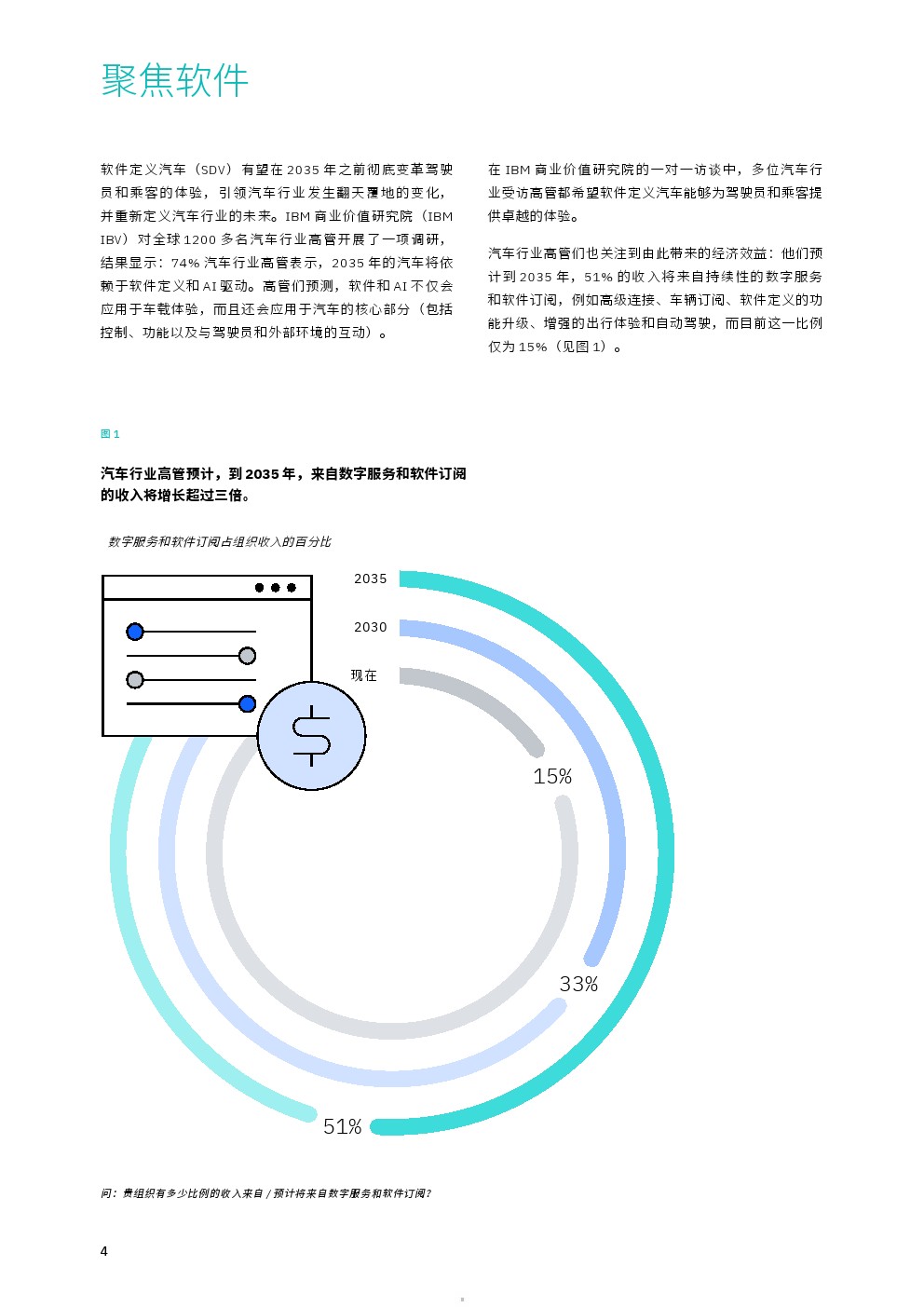 聚焦软件

软件定义汽车（SDV）有望在 2035 年之前彻底变革驾驶员和乘客的体验，引领汽车行业发生翻天覆地的变化，并重新定义汽车行业的未来。IBM 商业价值研究院（IBM IBV）对全球 1200 多名汽车行业高管开展了一项调研，结果显示：74% 汽车行业高管表示，2035 年的汽车将依赖于软件定义和 AI 驱动。高管们预测，软件和 AI 不仅会应用于车载体验，而且还会应用于汽车的核心部分（包括控制、功能以及与驾驶员和外部环境的互动）。

在 IBM 商业价值研究院的一对一访谈中，多位汽车行业受访高管都希望软件定义汽车能够为驾驶员和乘客提供卓越的体验。

汽车行业高管们也关注到由此带来的经济效益：他们预计到 2035 年，51% 的收入将来自持续性的数字服务和软件订阅，例如高级连接、车辆订阅、软件定义的功能升级、增强的出行体验和自动驾驶，而目前这一比例仅为 15%（见图 1）。

图 1

汽车行业高管预计，到 2035 年，来自数字服务和软件订阅的收入将增长超过三倍。

数字服务和软件订阅占组织收入的百分比

2035
2030
现在
15%
33%
51%

问：贵组织有多少比例的收入来自 / 预计将来自数字服务和软件订阅？

4